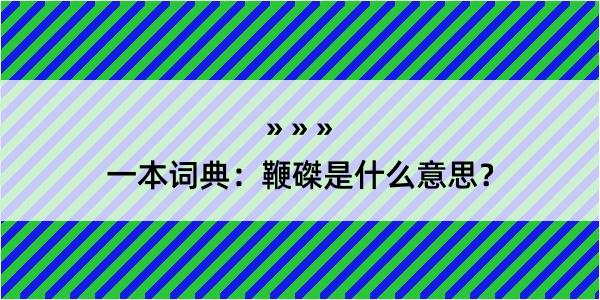 » » »
一本词典：鞭磔是什么意思？